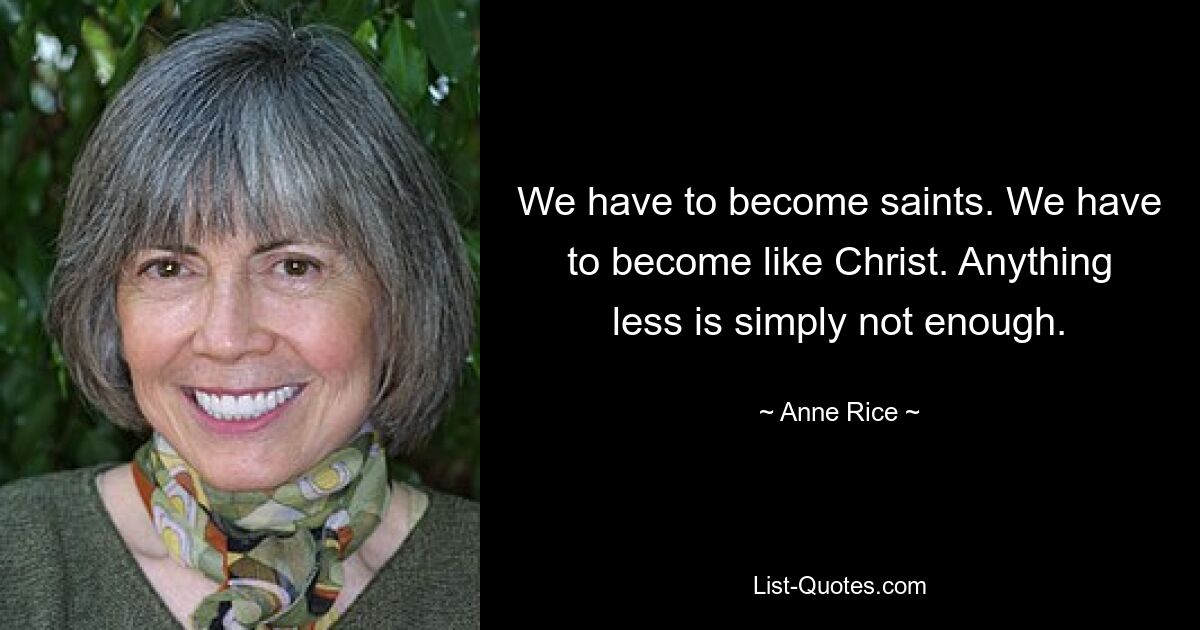 We have to become saints. We have to become like Christ. Anything less is simply not enough.

~ Anne Rice ~

List-Quotes.com